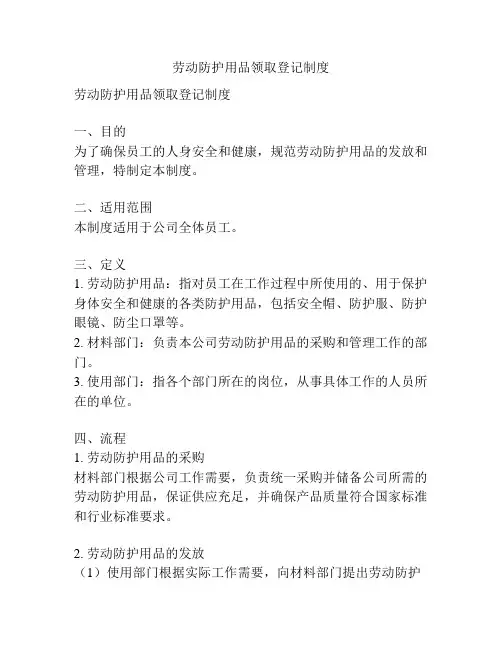 劳动防护用品领取登记制度

劳动防护用品领取登记制度

一、目的
为了确保员工的人身安全和健康，规范劳动防护用品的发放和管理，特制定本制度。

二、适用范围
本制度适用于公司全体员工。

三、定义
1. 劳动防护用品：指对员工在工作过程中所使用的、用于保护身体安全和健康的各类防护用品，包括安全帽、防护服、防护眼镜、防尘口罩等。
2. 材料部门：负责本公司劳动防护用品的采购和管理工作的部门。
3. 使用部门：指各个部门所在的岗位，从事具体工作的人员所在的单位。

四、流程
1. 劳动防护用品的采购
材料部门根据公司工作需要，负责统一采购并储备公司所需的劳动防护用品，保证供应充足，并确保产品质量符合国家标准和行业标准要求。

2. 劳动防护用品的发放
（1）使用部门根据实际工作需要，向材料部门提出劳动防护